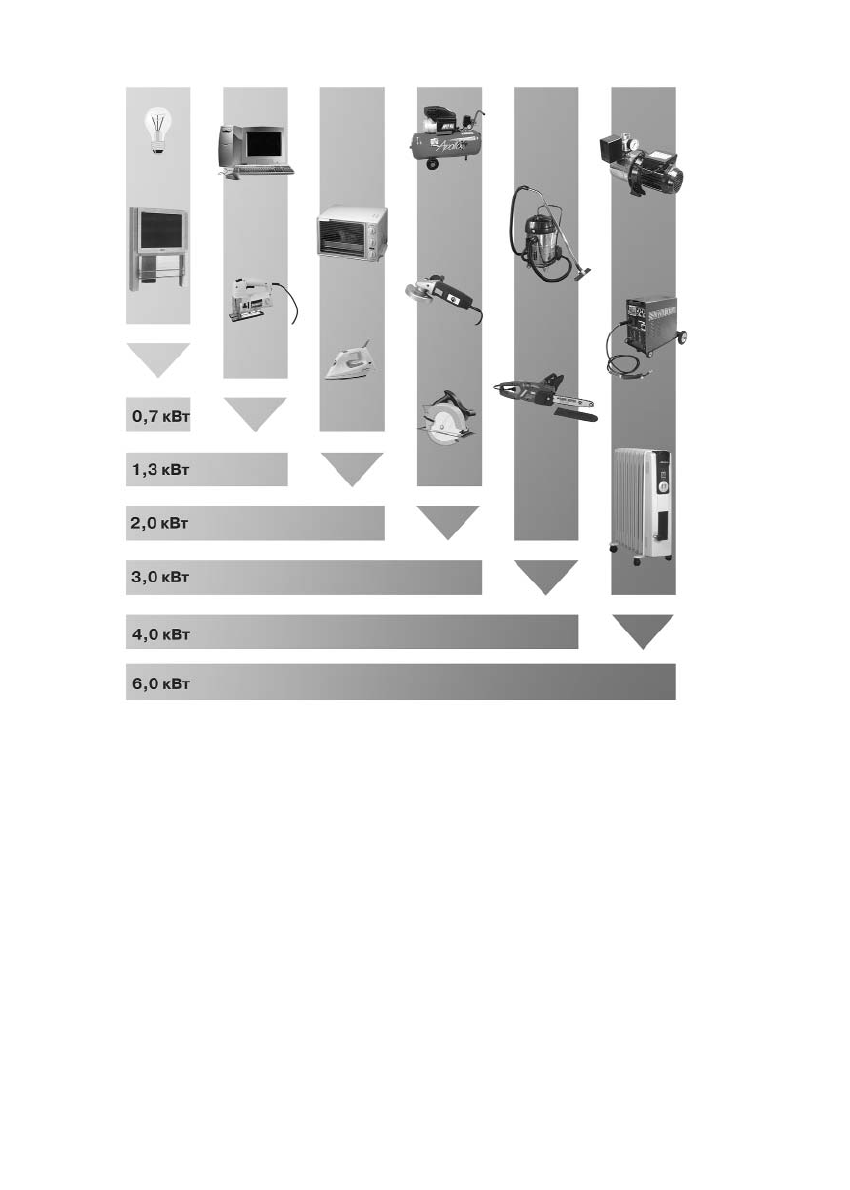 0,7 кВт

1,3 кВт

2,0 кВт

3,0 кВт

4,0 кВт

6,0 кВт